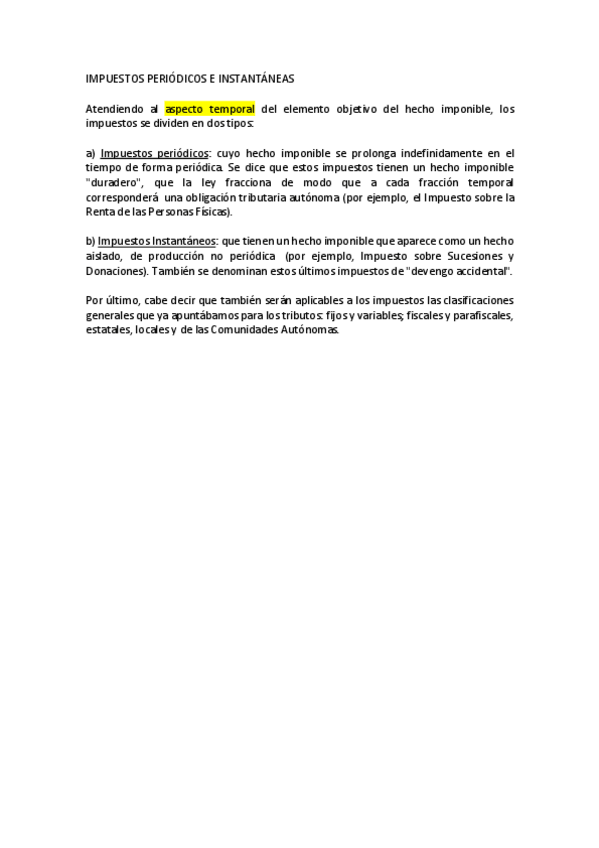 IMPUESTOS PERIÓDICOS E INSTANTÁNEAS

Atendiendo al aspecto temporal del elemento objetivo del hecho imponible, los impuestos se dividen en dos tipos:

a) Impuestos periódicos: cuyo hecho imponible se prolonga indefinidamente en el tiempo de forma periódica. Se dice que estos impuestos tienen un hecho imponible "duradero", que la ley fracciona de modo que a cada fracción temporal corresponderá una obligación tributaria autónoma (por ejemplo, el Impuesto sobre la Renta de las Personas Físicas).

b) Impuestos Instantáneos: que tienen un hecho imponible que aparece como un hecho aislado, de producción no periódica (por ejemplo, Impuesto sobre Sucesiones y Donaciones). También se denominan estos últimos impuestos de "devengo accidental".

Por último, cabe decir que también serán aplicables a los impuestos las clasificaciones generales que ya apuntábamos para los tributos: fijos y variables; fiscales y parafiscales, estatales, locales y de las Comunidades Autónomas.